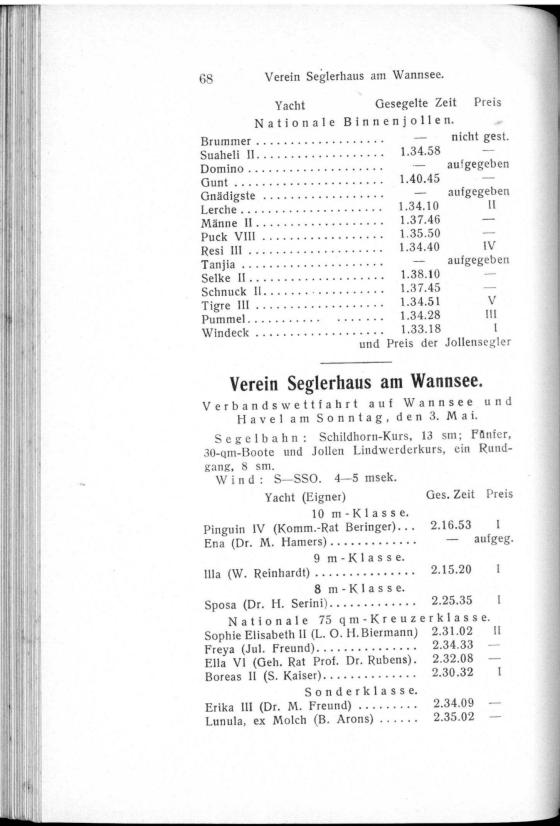 68 Verein Seglerhaus am Wannsee.

| Yacht | Gesegelte Zeit | Preis |
|---|---|---|
| Nationale Binnenjollen. | | |
| Brummer | — | nicht gest. |
| Suaheli II | 1.34.58 | — |
| Domino | — | aufgegeben |
| Gunt | 1.40.45 | — |
| Gnädigste | — | aufgegeben |
| Lerche | 1.34.10 | II |
| Männe II | 1.37.46 | — |
| Puck VIII | 1.35.50 | — |
| Resi III | 1.34.40 | IV |
| Tanjia | — | aufgegeben |
| Selke II | 1.38.10 | — |
| Schnuck II | 1.37.45 | — |
| Tigre III | 1.34.51 | V |
| Pummel | 1.34.28 | III |
| Windeck | 1.33.18 | I |

und Preis der Jollensegler

Verein Seglerhaus am Wannsee.

Verbandswettfahrt auf Wannsee und Havel am Sonntag, den 3. Mai.

Segelbahn: Schildhorn-Kurs, 13 sm; Fünfer, 30-qm-Boote und Jollen Lindwerderkurs, ein Rundgang, 8 sm.

Wind: S—SSO. 4—5 msek.

| Yacht (Eigner) | Ges. Zeit | Preis |
|---|---|---|
| 10 m-Klasse. | | |
| Pinguin IV (Komm.-Rat Beringer) | 2.16.53 | I |
| Ena (Dr. M. Hamers) | — | aufgeg. |
| 9 m-Klasse. | | |
| Illa (W. Reinhardt) | 2.15.20 | I |
| 8 m-Klasse. | | |
| Sposa (Dr. H. Serini) | 2.25.35 | I |
| Nationale 75 qm-Kreuzerklasse. | | |
| Sophie Elisabeth II (L. O. H. Biermann) | 2.31.02 | II |
| Freya (Jul. Freund) | 2.34.33 | — |
| Ella VI (Geh. Rat Prof. Dr. Rubens) | 2.32.08 | — |
| Boreas II (S. Kaiser) | 2.30.32 | I |
| Sonderklasse. | | |
| Erika III (Dr. M. Freund) | 2.34.09 | — |
| Lunula, ex Molch (B. Arons) | 2.35.02 | — |